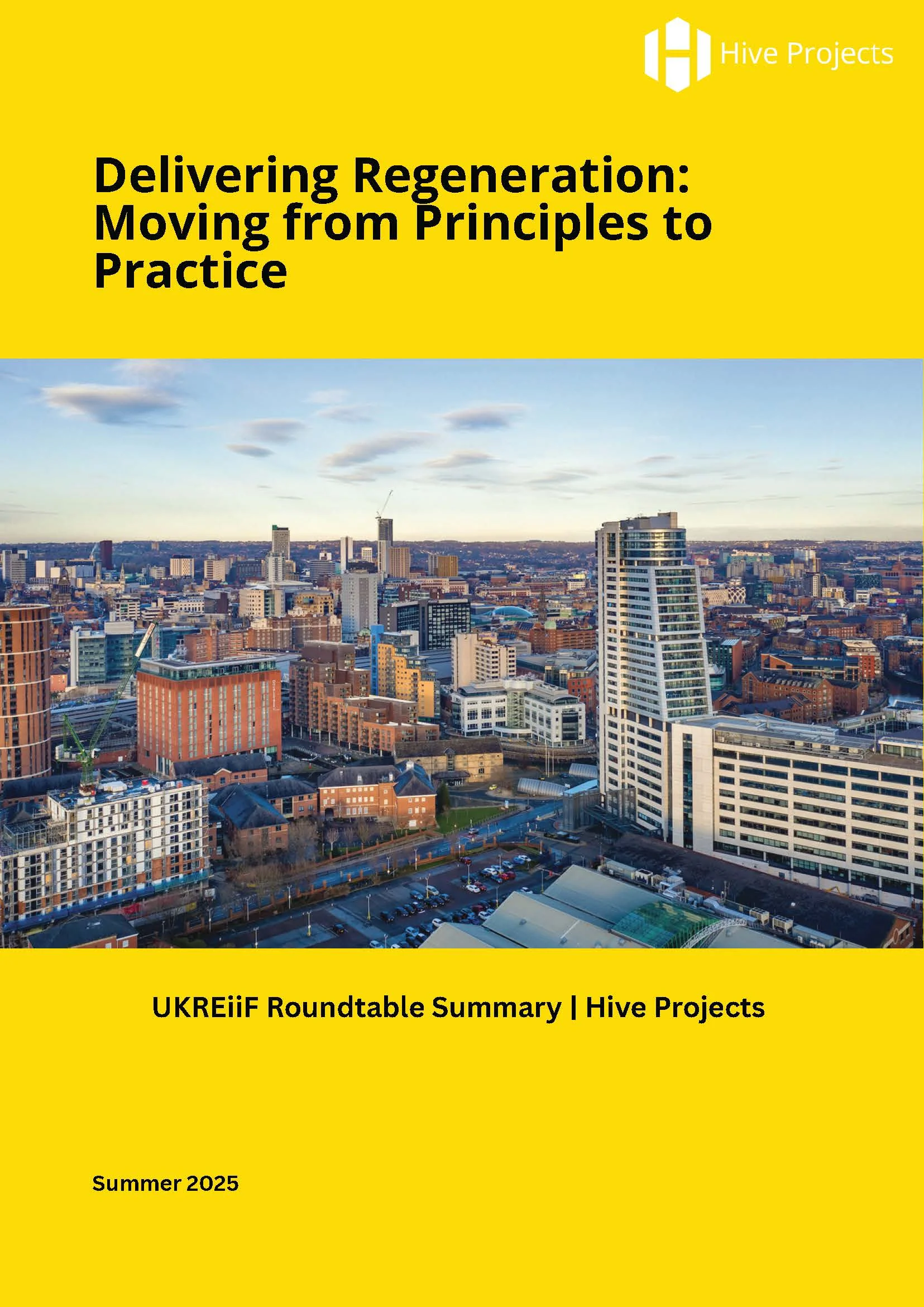 Hive Projects

Delivering Regeneration: Moving from Principles to Practice

UKREiiF Roundtable Summary | Hive Projects

Summer 2025